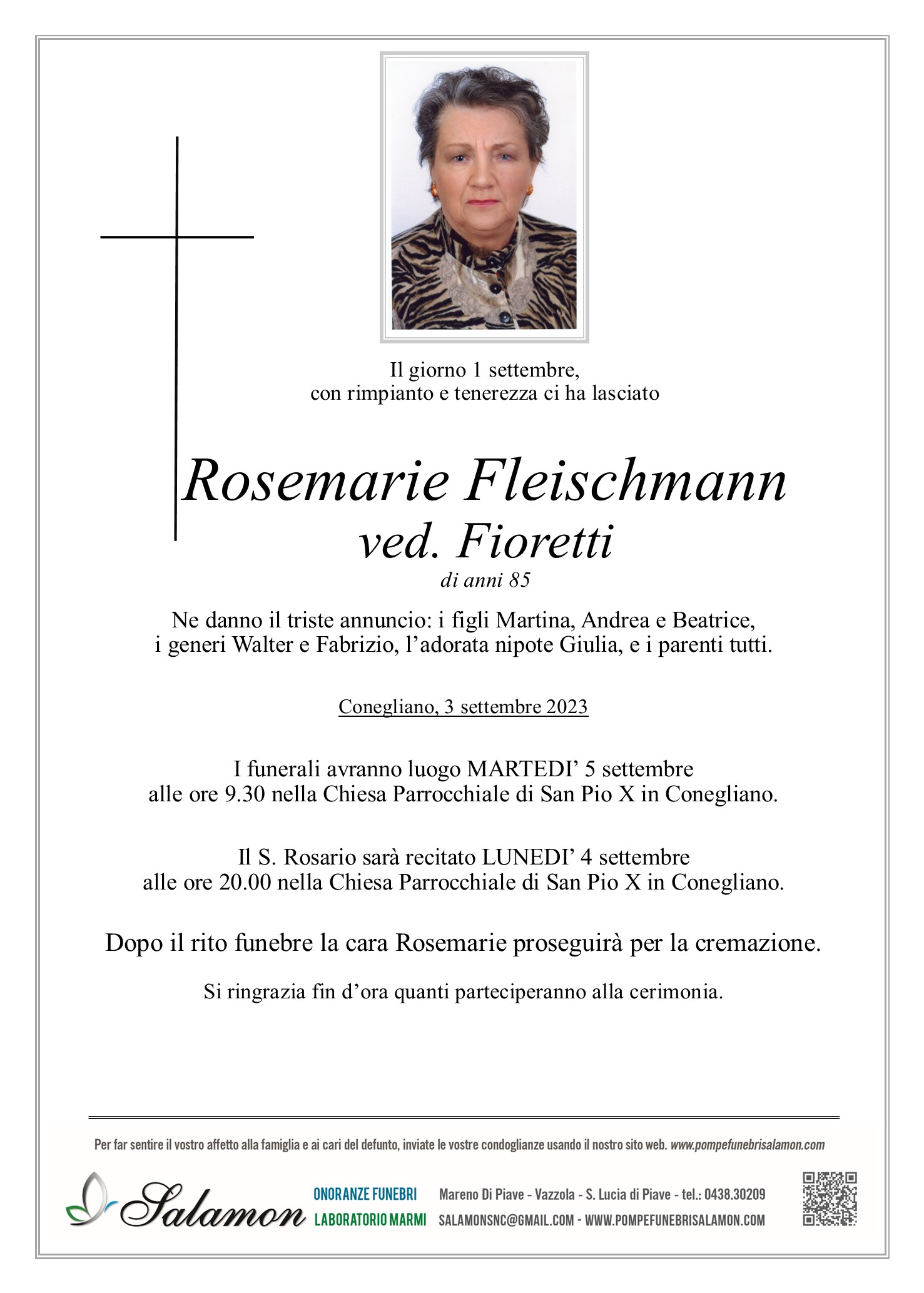 Il giorno 1 settembre,
con rimpianto e tenerezza ci ha lasciato

Rosemarie Fleischmann
ved. Fioretti
di anni 85

Ne danno il triste annuncio: i figli Martina, Andrea e Beatrice, i generi Walter e Fabrizio, l'adorata nipote Giulia, e i parenti tutti.

Conegliano, 3 settembre 2023

I funerali avranno luogo MARTEDI' 5 settembre alle ore 9.30 nella Chiesa Parrocchiale di San Pio X in Conegliano.

Il S. Rosario sarà recitato LUNEDI' 4 settembre alle ore 20.00 nella Chiesa Parrocchiale di San Pio X in Conegliano.

Dopo il rito funebre la cara Rosemarie proseguirà per la cremazione.

Si ringrazia fin d'ora quanti parteciperanno alla cerimonia.

Per far sentire il vostro affetto alla famiglia e ai cari del defunto, inviate le vostre condoglianze usando il nostro sito web. www.pompefunebrisalamon.com

Salamon
ONORANZE FUNEBRI
LABORATORIO MARMI
Mareno Di Piave - Vazzola - S. Lucia di Piave - tel.: 0438.30209
SALAMONSNC@GMAIL.COM - WWW.POMPEFUNEBRISALAMON.COM